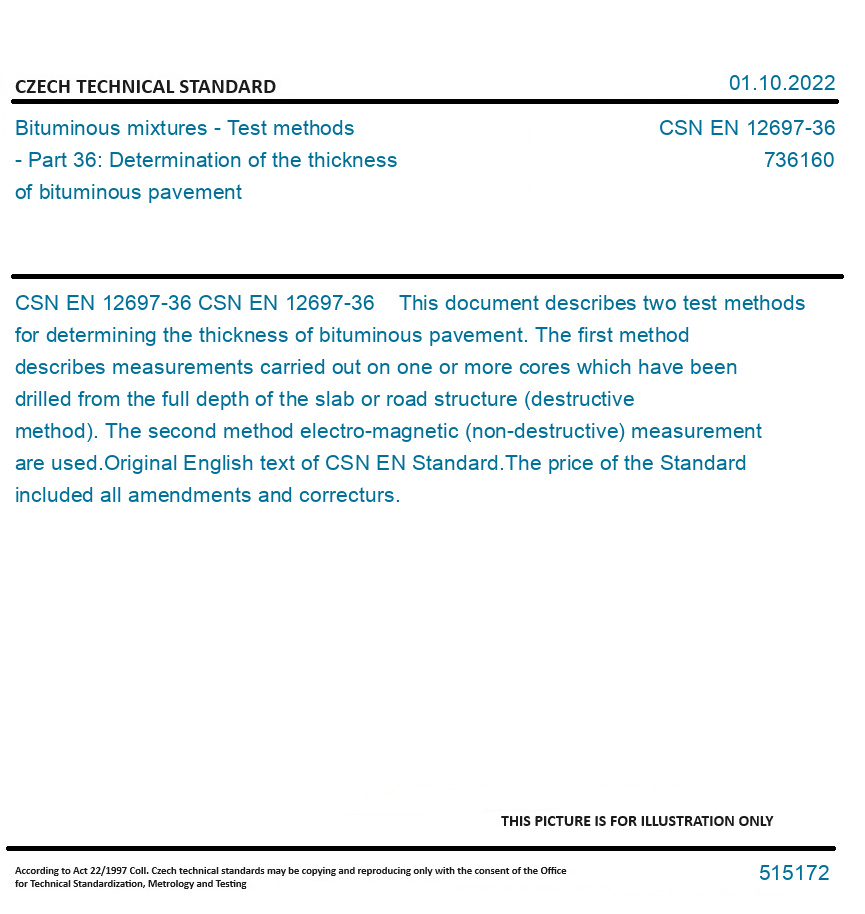 CZECH TECHNICAL STANDARD

01.10.2022

Bituminous mixtures - Test methods - Part 36: Determination of the thickness of bituminous pavement

CSN EN 12697-36
736160

CSN EN 12697-36 CSN EN 12697-36 This document describes two test methods for determining the thickness of bituminous pavement. The first method describes measurements carried out on one or more cores which have been drilled from the full depth of the slab or road structure (destructive method). The second method electro-magnetic (non-destructive) measurement are used.Original English text of CSN EN Standard.The price of the Standard included all amendments and correcturs.

THIS PICTURE IS FOR ILLUSTRATION ONLY

According to Act 22/1997 Coll. Czech technical standards may be copying and reproducing only with the consent of the Office for Technical Standardization, Metrology and Testing

515172